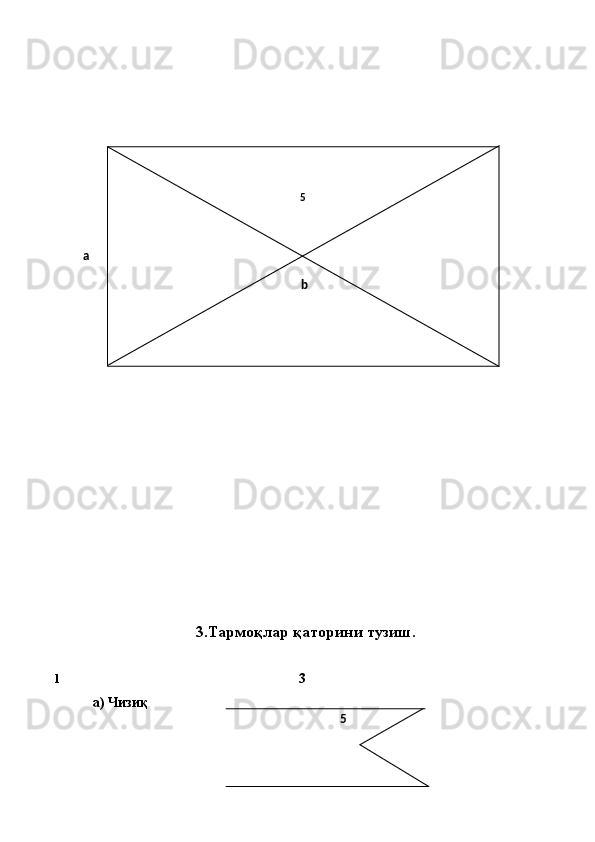 5

a

b

3.Тармоқлар қаторини тузиш.

1

3

а) Чизиқ

5

Docx.uz